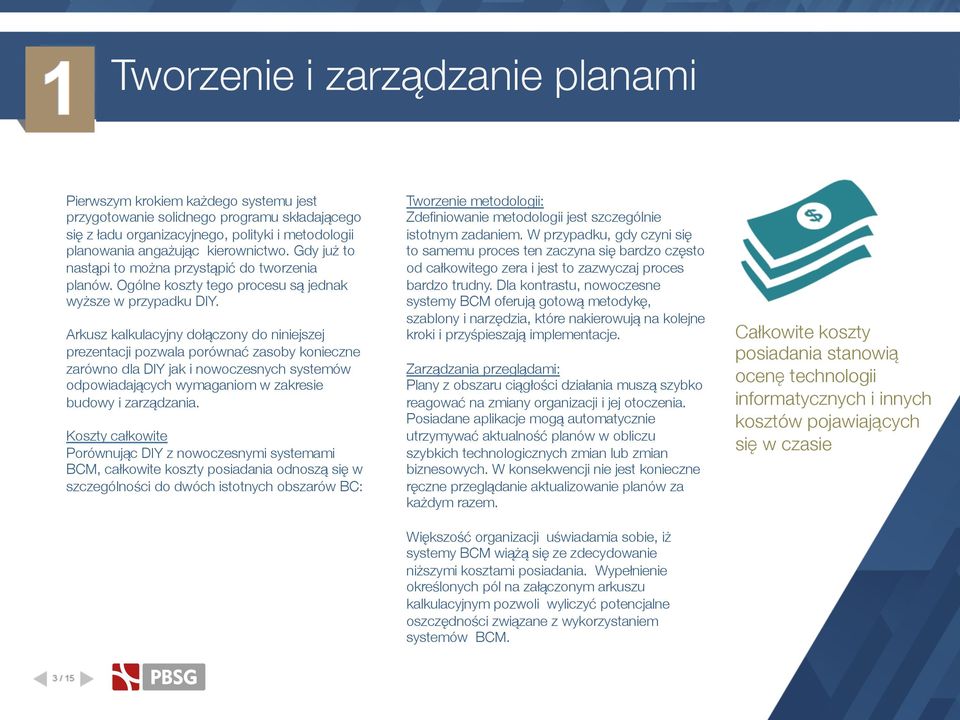 1 Tworzenie i zarządzanie planami

Pierwszym krokiem każdego systemu jest przygotowanie solidnego programu składającego się z ładu organizacyjnego, polityki i metodologii planowania angażując kierownictwo. Gdy już to nastąpi to można przystąpić do tworzenia planów. Ogólne koszty tego procesu są jednak wyższe w przypadku DIY.

Arkusz kalkulacyjny dołączony do niniejszej prezentacji pozwala porównać zasoby konieczne zarówno dla DIY jak i nowoczesnych systemów odpowiadających wymaganiom w zakresie budowy i zarządzania.

Koszty całkowite
Porównując DIY z nowoczesnymi systemami BCM, całkowite koszty posiadania odnoszą się w szczególności do dwóch istotnych obszarów BC:

Tworzenie metodologii:
Zdefiniowanie metodologii jest szczególnie istotnym zadaniem. W przypadku, gdy czyni się to samemu proces ten zaczyna się bardzo często od całkowitego zera i jest to zazwyczaj proces bardzo trudny. Dla kontrastu, nowoczesne systemy BCM oferują gotową metodykę, szablony i narzędzia, które nakierowują na kolejne kroki i przyśpieszają implementacje.

Zarządzania przeglądami:
Plany z obszaru ciągłości działania muszą szybko reagować na zmiany organizacji i jej otoczenia. Posiadane aplikacje mogą automatycznie utrzymywać aktualność planów w obliczu szybkich technologicznych zmian lub zmian biznesowych. W konsekwencji nie jest konieczne ręczne przeglądanie aktualizowanie planów za każdym razem.

Większość organizacji uświadamia sobie, iż systemy BCM wiążą się ze zdecydowanie niższymi kosztami posiadania. Wypełnienie określonych pól na załączonym arkuszu kalkulacyjnym pozwoli wyliczyć potencjalne oszczędności związane z wykorzystaniem systemów BCM.

$

Całkowite koszty posiadania stanowią ocenę technologii informatycznych i innych kosztów pojawiających się w czasie

3 / 15

PBSG